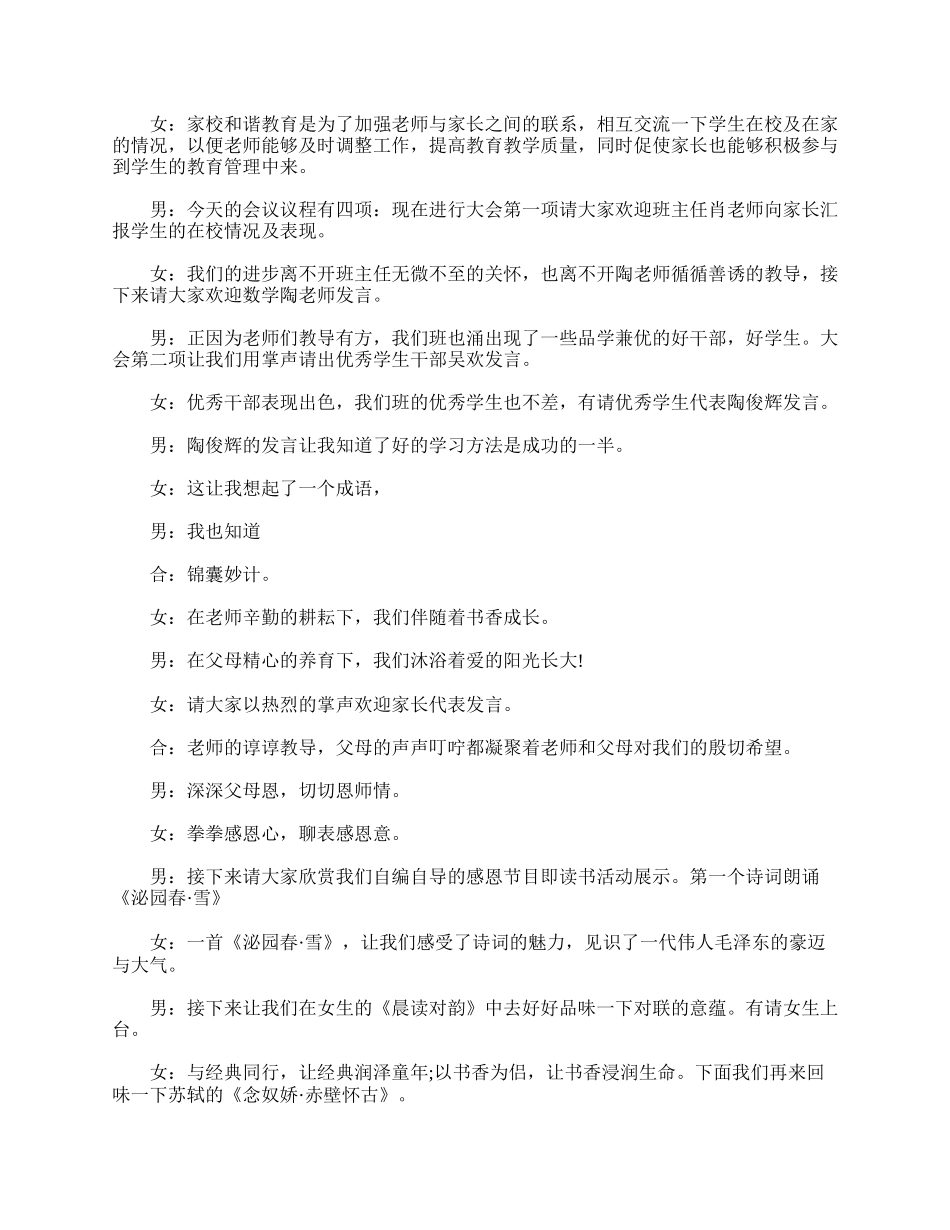 女：家校和谐教育是为了加强老师与家长之间的联系，相互交流一下学生在校及在家的情况，以便老师能够及时调整工作，提高教育教学质量，同时促使家长也能够积极参与到学生的教育管理中来。

男：今天的会议议程有四项：现在进行大会第一项请大家欢迎班主任肖老师向家长汇报学生的在校情况及表现。

女：我们的进步离不开班主任无微不至的关怀，也离不开陶老师循循善诱的教导，接下来请大家欢迎数学陶老师发言。

男：正因为老师们教导有方，我们班也涌出现了一些品学兼优的好干部，好学生。大会第二项让我们用掌声请出优秀学生干部吴欢发言。

女：优秀干部表现出色，我们班的优秀学生也不差，有请优秀学生代表陶俊辉发言。

男：陶俊辉的发言让我知道了好的学习方法是成功的一半。

女：这让我想起了一个成语，

男：我也知道

合：锦囊妙计。

女：在老师辛勤的耕耘下，我们伴随着书香成长。

男：在父母精心的养育下，我们沐浴着爱的阳光长大!

女：请大家以热烈的掌声欢迎家长代表发言。

合：老师的谆谆教导，父母的声声叮咛都凝聚着老师和父母对我们的殷切希望。

男：深深父母恩，切切恩师情。

女：拳拳感恩心，聊表感恩意。

男：接下来请大家欣赏我们自编自导的感恩节目即读书活动展示。第一个诗词朗诵《泌园春·雪》

女：一首《泌园春·雪》，让我们感受了诗词的魅力，见识了一代伟人毛泽东的豪迈与大气。

男：接下来让我们在女生的《晨读对韵》中去好好品味一下对联的意蕴。有请女生上台。

女：与经典同行，让经典润泽童年;以书香为侣，让书香浸润生命。下面我们再来回味一下苏轼的《念奴娇·赤壁怀古》。